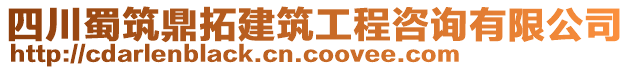 四川蜀筑鼎拓建筑工程咨询有限公司
http://cdarlenblack.cn.coovee.com